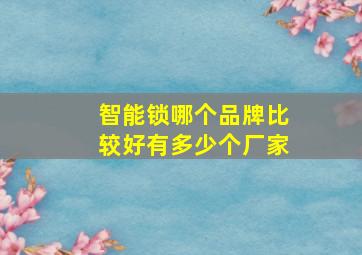 智能锁哪个品牌比较好有多少个厂家